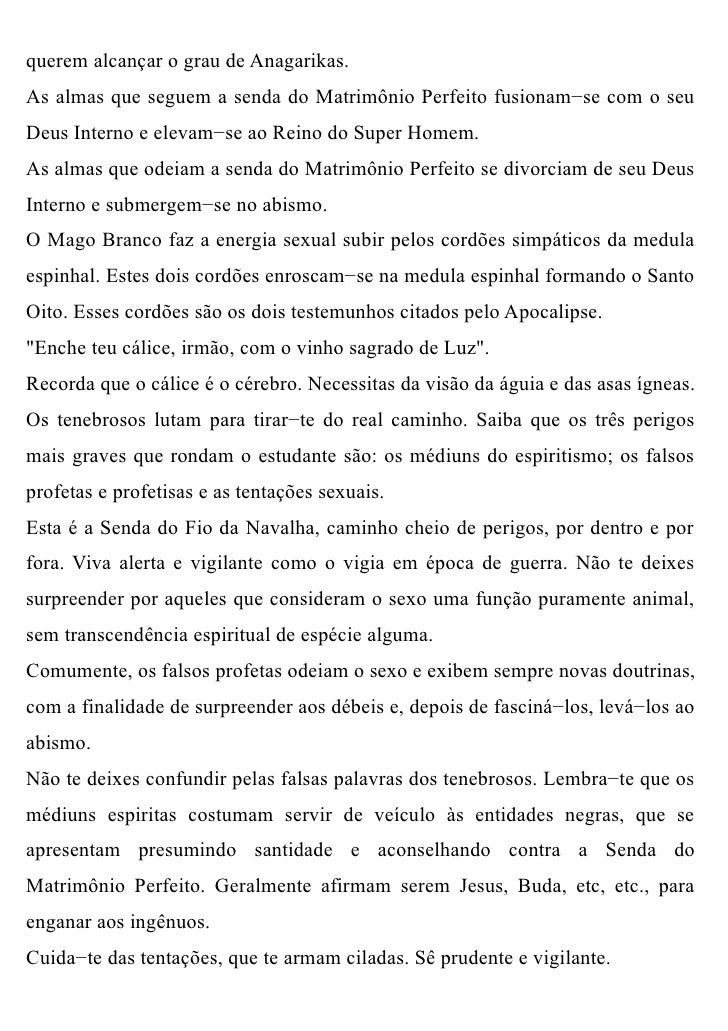 querem alcançar o grau de Anagarikas.
As almas que seguem a senda do Matrimônio Perfeito fusionam−se com o seu Deus Interno e elevam−se ao Reino do Super Homem.
As almas que odeiam a senda do Matrimônio Perfeito se divorciam de seu Deus Interno e submergem−se no abismo.
O Mago Branco faz a energia sexual subir pelos cordões simpáticos da medula espinhal. Estes dois cordões enroscam−se na medula espinhal formando o Santo Oito. Esses cordões são os dois testemunhos citados pelo Apocalipse.
"Enche teu cálice, irmão, com o vinho sagrado de Luz".
Recorda que o cálice é o cérebro. Necessitas da visão da águia e das asas ígneas.
Os tenebrosos lutam para tirar−te do real caminho. Saiba que os três perigos mais graves que rondam o estudante são: os médiuns do espiritismo; os falsos profetas e profetisas e as tentações sexuais.
Esta é a Senda do Fio da Navalha, caminho cheio de perigos, por dentro e por fora. Viva alerta e vigilante como o vigia em época de guerra. Não te deixes surpreender por aqueles que consideram o sexo uma função puramente animal, sem transcendência espiritual de espécie alguma.
Comumente, os falsos profetas odeiam o sexo e exibem sempre novas doutrinas, com a finalidade de surpreender aos débeis e, depois de fasciná−los, levá−los ao abismo.
Não te deixes confundir pelas falsas palavras dos tenebrosos. Lembra−te que os médiuns espiritas costumam servir de veículo às entidades negras, que se apresentam presumindo santidade e aconselhando contra a Senda do Matrimônio Perfeito. Geralmente afirmam serem Jesus, Buda, etc, etc., para enganar aos ingênuos.
Cuida−te das tentações, que te armam ciladas. Sê prudente e vigilante.